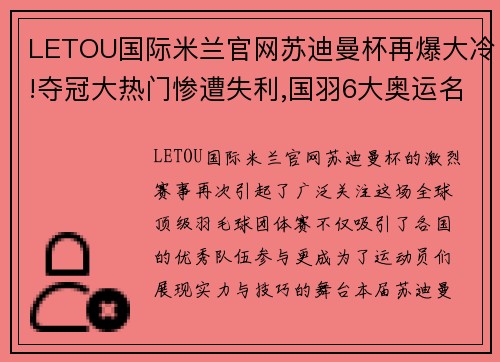 LETOU国际米兰官网苏迪曼杯再爆大冷!夺冠大热门惨遭失利,国羽6大奥运名

LETOU国际米兰官网苏迪曼杯的激烈赛事再次引起了广泛关注这场全球顶级羽毛球团体赛不仅吸引了各国的优秀队伍参与更成为了运动员们展现实力与技巧的舞台本届苏迪曼